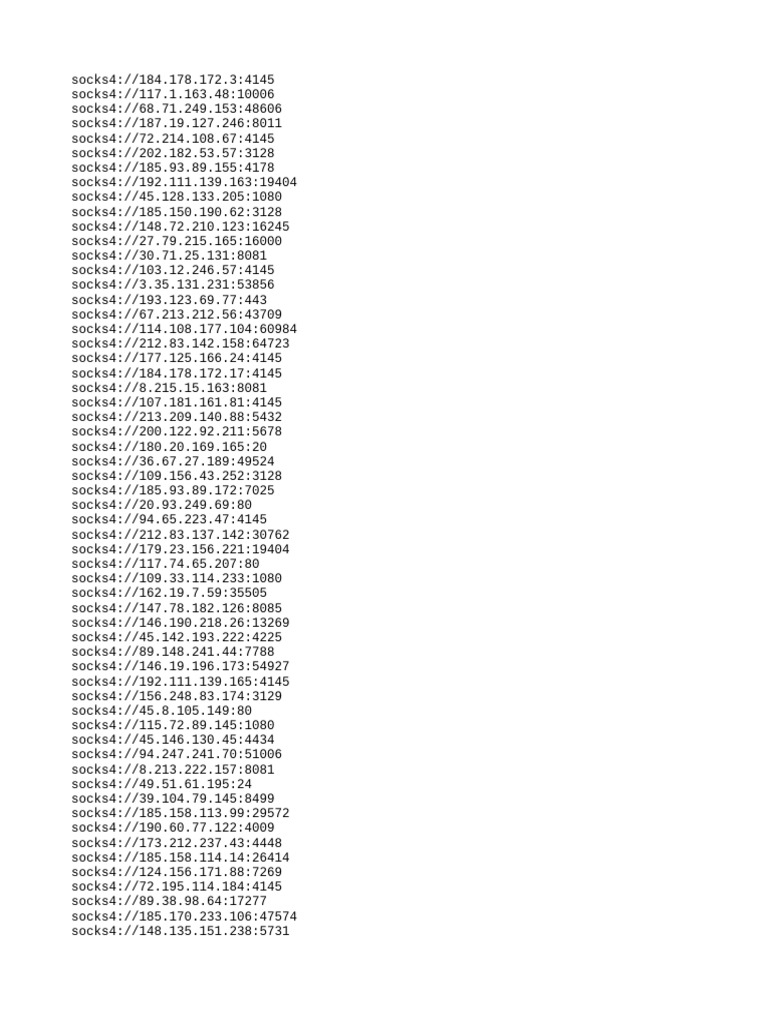 socks4://184.178.172.3:4145
socks4://117.1.163.48:10006
socks4://68.71.249.153:48606
socks4://187.19.127.246:8011
socks4://72.214.108.67:4145
socks4://202.182.53.57:3128
socks4://185.93.89.155:4178
socks4://192.111.139.163:19404
socks4://45.128.133.205:1080
socks4://185.150.190.62:3128
socks4://148.72.210.123:16245
socks4://27.79.215.165:16000
socks4://30.71.25.131:8081
socks4://103.12.246.57:4145
socks4://3.35.131.231:53856
socks4://193.123.69.77:443
socks4://67.213.212.56:43709
socks4://114.108.177.104:60984
socks4://212.83.142.158:64723
socks4://177.125.166.24:4145
socks4://184.178.172.17:4145
socks4://8.215.15.163:8081
socks4://107.181.161.81:4145
socks4://213.209.140.88:5432
socks4://200.122.92.211:5678
socks4://180.20.169.165:20
socks4://36.67.27.189:49524
socks4://109.156.43.252:3128
socks4://185.93.89.172:7025
socks4://20.93.249.69:80
socks4://94.65.223.47:4145
socks4://212.83.137.142:30762
socks4://179.23.156.221:19404
socks4://117.74.65.207:80
socks4://109.33.114.233:1080
socks4://162.19.7.59:35505
socks4://147.78.182.126:8085
socks4://146.190.218.26:13269
socks4://45.142.193.222:4225
socks4://89.148.241.44:7788
socks4://146.19.196.173:54927
socks4://192.111.139.165:4145
socks4://156.248.83.174:3129
socks4://45.8.105.149:80
socks4://115.72.89.145:1080
socks4://45.146.130.45:4434
socks4://94.247.241.70:51006
socks4://8.213.222.157:8081
socks4://49.51.61.195:24
socks4://39.104.79.145:8499
socks4://185.158.113.99:29572
socks4://190.60.77.122:4009
socks4://173.212.237.43:4448
socks4://185.158.114.14:26414
socks4://124.156.171.88:7269
socks4://72.195.114.184:4145
socks4://89.38.98.64:17277
socks4://185.170.233.106:47574
socks4://148.135.151.238:5731